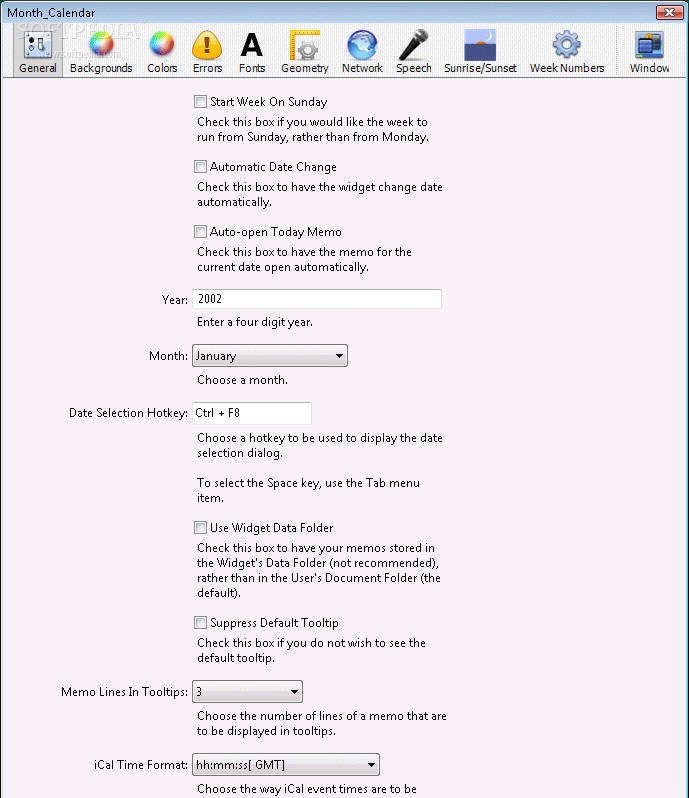 Month_Calendar

SOFTPEDIA
www.softpedia.com

General Backgrounds Colors Errors Fonts Geometry Network Speech Sunrise/Sunset Week Numbers Window

Start Week On Sunday
Check this box if you would like the week to run from Sunday, rather than from Monday.

Automatic Date Change
Check this box to have the widget change date automatically.

Auto-open Today Memo
Check this box to have the memo for the current date open automatically.

Year: 2002
Enter a four digit year.

Month: January
Choose a month.

Date Selection Hotkey: Ctrl + F8
Choose a hotkey to be used to display the date selection dialog.

To select the Space key, use the Tab menu item.

Use Widget Data Folder
Check this box to have your memos stored in the Widget's Data Folder (not recommended), rather than in the User's Document Folder (the default).

Suppress Default Tooltip
Check this box if you do not wish to see the default tooltip.

Memo Lines In Tooltips: 3
Choose the number of lines of a memo that are to be displayed in tooltips.

iCal Time Format: hh:mm:ss[ GMT]
Choose the way iCal event times are to be